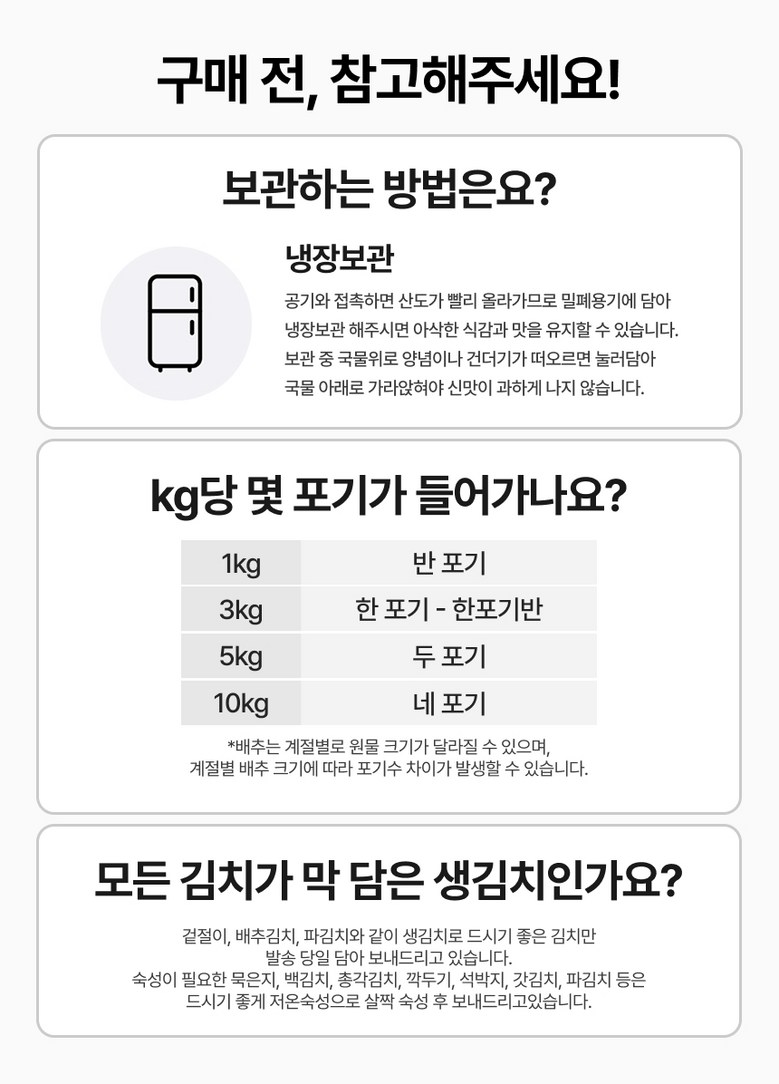 구매 전, 참고해주세요!

보관하는 방법은요?

냉장보관

공기와 접촉하면 산도가 빨리 올라가므로 밀폐용기에 담아 냉장보관 해주시면 아삭한 식감과 맛을 유지할 수 있습니다. 보관 중 국물위로 양념이나 건더기가 떠오르면 눌러담아 국물 아래로 가라앉혀야 신맛이 과하게 나지 않습니다.

kg당 몇 포기가 들어가나요?

| 1kg | 반 포기 |
|---|---|
| 3kg | 한 포기 - 한포기반 |
| 5kg | 두 포기 |
| 10kg | 네 포기 |

*배추는 계절별로 원물 크기가 달라질 수 있으며, 계절별 배추 크기에 따라 포기수 차이가 발생할 수 있습니다.

모든 김치가 막 담은 생김치인가요?

겉절이, 배추김치, 파김치와 같이 생김치로 드시기 좋은 김치만 발송 당일 담아 보내드리고 있습니다. 숙성이 필요한 묵은지, 백김치, 총각김치, 깍두기, 석박지, 갓김치, 파김치 등은 드시기 좋게 저온숙성으로 살짝 숙성 후 보내드리고있습니다.